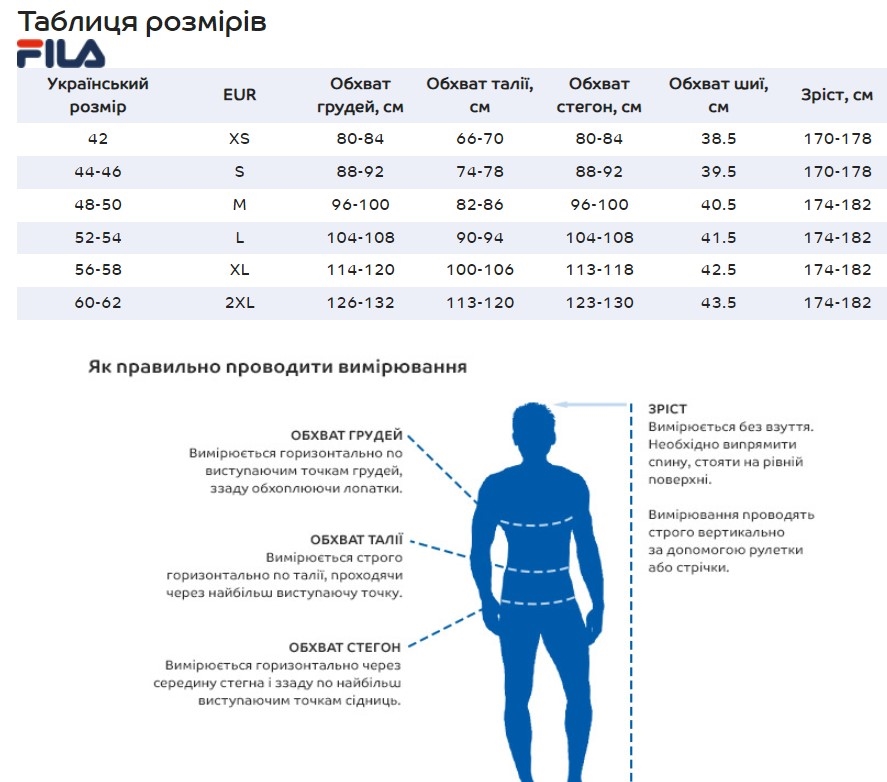 Таблиця розмірів

FILA

| Український розмір | EUR | Обхват грудей, см | Обхват талії, см | Обхват стегон, см | Обхват шиї, см | Зріст, см |
|---|---|---|---|---|---|---|
| 42 | XS | 80-84 | 66-70 | 80-84 | 38.5 | 170-178 |
| 44-46 | S | 88-92 | 74-78 | 88-92 | 39.5 | 170-178 |
| 48-50 | M | 96-100 | 82-86 | 96-100 | 40.5 | 174-182 |
| 52-54 | L | 104-108 | 90-94 | 104-108 | 41.5 | 174-182 |
| 56-58 | XL | 114-120 | 100-106 | 113-118 | 42.5 | 174-182 |
| 60-62 | 2XL | 126-132 | 113-120 | 123-130 | 43.5 | 174-182 |

Як правильно проводити вимірювання

ОБХВАТ ГРУДЕЙ
Вимірюється горизонтально по виступаючим точкам грудей, ззаду обхоплюючи лопатки.

ОБХВАТ ТАЛІЇ
Вимірюється строго горизонтально по талії, проходячи через найбільш виступаючу точку.

ОБХВАТ СТЕГОН
Вимірюється горизонтально через середину стегна і ззаду по найбільш виступаючим точкам сідниць.

ЗРІСТ
Вимірюється без взуття. Необхідно випрямити спину, стояти на рівній поверхні.

Вимірювання проводять строго вертикально за допомогою рулетки або стрічки.